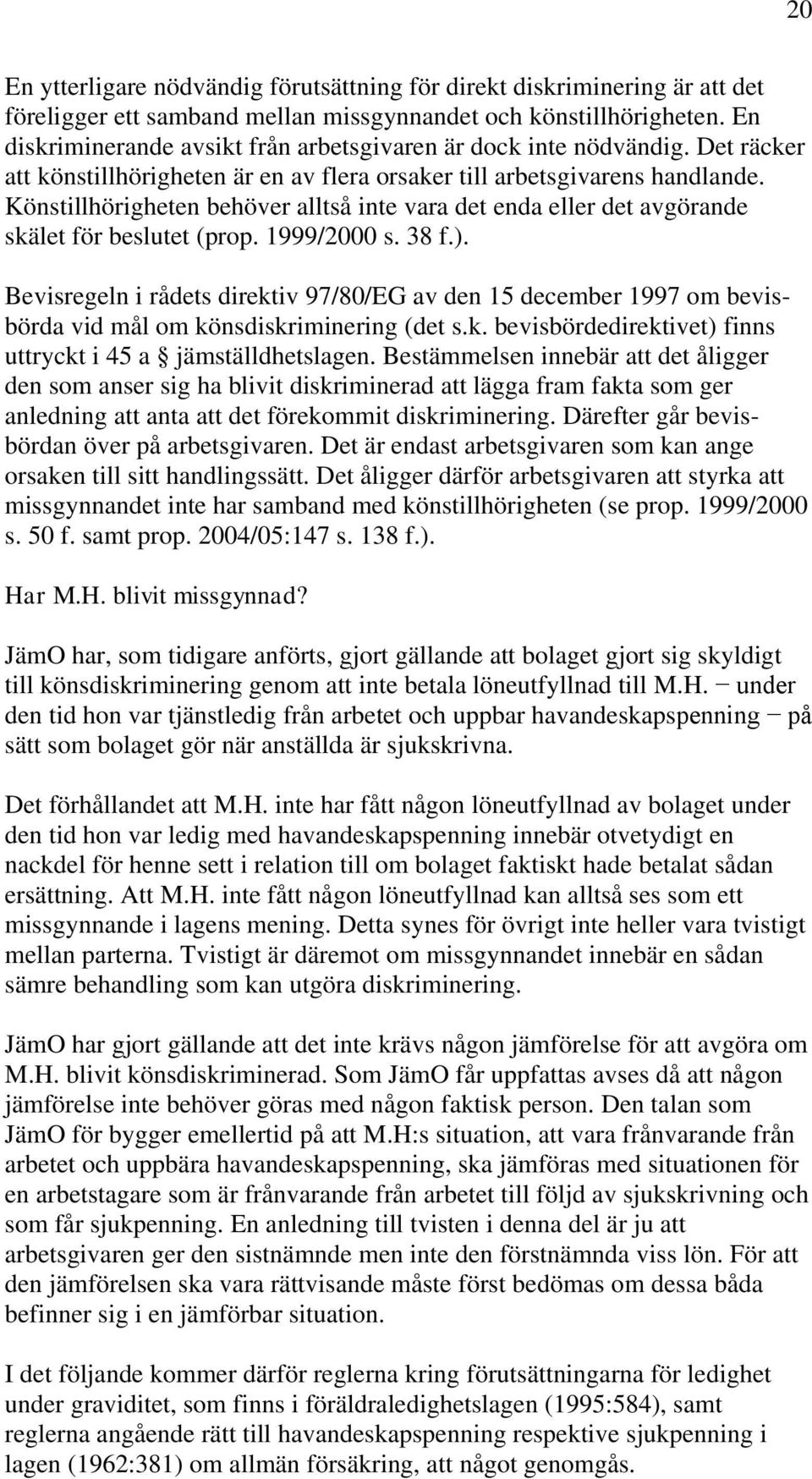 20

En ytterligare nödvändig förutsättning för direkt diskriminering är att det föreligger ett samband mellan missgynnandet och könstillhörigheten. En diskriminerande avsikt från arbetsgivaren är dock inte nödvändig. Det räcker att könstillhörigheten är en av flera orsaker till arbetsgivarens handlande. Könstillhörigheten behöver alltså inte vara det enda eller det avgörande skälet för beslutet (prop. 1999/2000 s. 38 f.).

Bevisregeln i rådets direktiv 97/80/EG av den 15 december 1997 om bevisbörda vid mål om könsdiskriminering (det s.k. bevisbördedirektivet) finns uttryckt i 45 a § jämställdhetslagen. Bestämmelsen innebär att det åligger den som anser sig ha blivit diskriminerad att lägga fram fakta som ger anledning att anta att det förekommit diskriminering. Därefter går bevisbördan över på arbetsgivaren. Det är endast arbetsgivaren som kan ange orsaken till sitt handlingssätt. Det åligger därför arbetsgivaren att styrka att missgynnandet inte har samband med könstillhörigheten (se prop. 1999/2000 s. 50 f. samt prop. 2004/05:147 s. 138 f.).

Har M.H. blivit missgynnad?

JämO har, som tidigare anförts, gjort gällande att bolaget gjort sig skyldigt till könsdiskriminering genom att inte betala löneutfyllnad till M.H. − under den tid hon var tjänstledig från arbetet och uppbar havandeskapspenning − på sätt som bolaget gör när anställda är sjukskrivna.

Det förhållandet att M.H. inte har fått någon löneutfyllnad av bolaget under den tid hon var ledig med havandeskapspenning innebär otvetydigt en nackdel för henne sett i relation till om bolaget faktiskt hade betalat sådan ersättning. Att M.H. inte fått någon löneutfyllnad kan alltså ses som ett missgynnande i lagens mening. Detta synes för övrigt inte heller vara tvistigt mellan parterna. Tvistigt är däremot om missgynnandet innebär en sådan sämre behandling som kan utgöra diskriminering.

JämO har gjort gällande att det inte krävs någon jämförelse för att avgöra om M.H. blivit könsdiskriminerad. Som JämO får uppfattas avses då att någon jämförelse inte behöver göras med någon faktisk person. Den talan som JämO för bygger emellertid på att M.H:s situation, att vara frånvarande från arbetet och uppbära havandeskapspenning, ska jämföras med situationen för en arbetstagare som är frånvarande från arbetet till följd av sjukskrivning och som får sjukpenning. En anledning till tvisten i denna del är ju att arbetsgivaren ger den sistnämnde men inte den förstnämnda viss lön. För att den jämförelsen ska vara rättvisande måste först bedömas om dessa båda befinner sig i en jämförbar situation.

I det följande kommer därför reglerna kring förutsättningarna för ledighet under graviditet, som finns i föräldraledighetslagen (1995:584), samt reglerna angående rätt till havandeskapspenning respektive sjukpenning i lagen (1962:381) om allmän försäkring, att något genomgås.